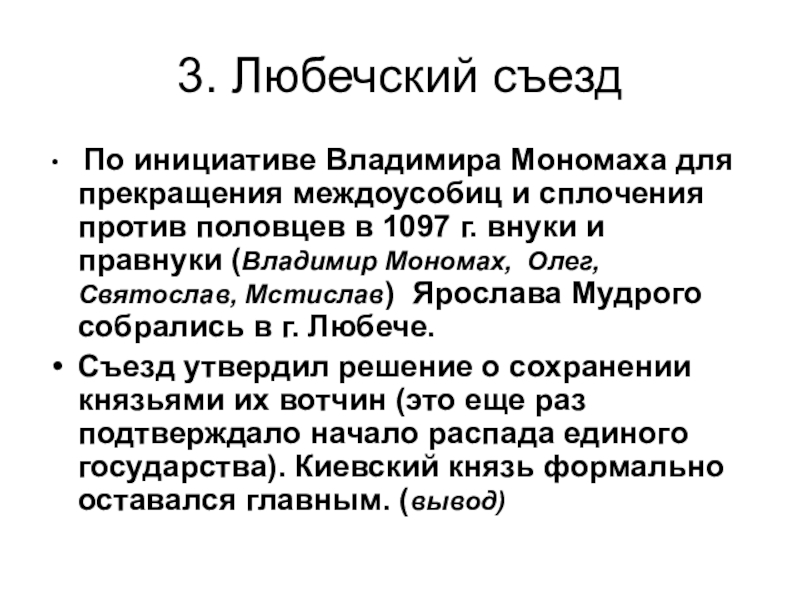 3. Любечский съезд

• По инициативе Владимира Мономаха для прекращения междоусобиц и сплочения против половцев в 1097 г. внуки и правнуки (Владимир Мономах, Олег, Святослав, Мстислав) Ярослава Мудрого собрались в г. Любече.

• Съезд утвердил решение о сохранении князьями их вотчин (это еще раз подтверждало начало распада единого государства). Киевский князь формально оставался главным. (вывод)